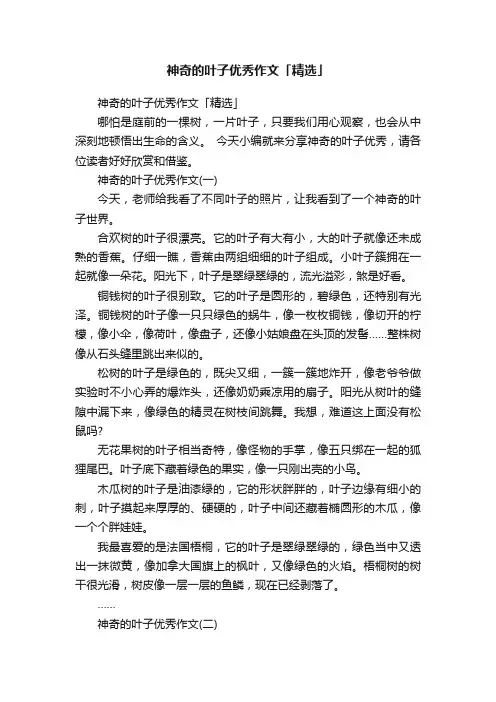 神奇的叶子优秀作文「精选」

神奇的叶子优秀作文「精选」

哪怕是庭前的一棵树，一片叶子，只要我们用心观察，也会从中深刻地顿悟出生命的含义。 今天小编就来分享神奇的叶子优秀，请各位读者好好欣赏和借鉴。

神奇的叶子优秀作文(一)

今天，老师给我看了不同叶子的照片，让我看到了一个神奇的叶子世界。

合欢树的叶子很漂亮。它的叶子有大有小，大的叶子就像还未成熟的香蕉。仔细一瞧，香蕉由两组细细的叶子组成。小叶子簇拥在一起就像一朵花。阳光下，叶子是翠绿翠绿的，流光溢彩，煞是好看。

铜钱树的叶子很别致。它的叶子是圆形的，碧绿色，还特别有光泽。铜钱树的叶子像一只只绿色的蜗牛，像一枚枚铜钱，像切开的柠檬，像小伞，像荷叶，像盘子，还像小姑娘盘在头顶的发髻……整株树像从石头缝里跳出来似的。

松树的叶子是绿色的，既尖又细，一簇一簇地炸开，像老爷爷做实验时不小心弄的爆炸头，还像奶奶乘凉用的扇子。阳光从树叶的缝隙中漏下来，像绿色的精灵在树枝间跳舞。我想，难道这上面没有松鼠吗?

无花果树的叶子相当奇特，像怪物的手掌，像五只绑在一起的狐狸尾巴。叶子底下藏着绿色的果实，像一只刚出壳的小鸟。

木瓜树的叶子是油漆绿的，它的形状胖胖的，叶子边缘有细小的刺，叶子摸起来厚厚的、硬硬的，叶子中间还藏着椭圆形的木瓜，像一个个胖娃娃。

我最喜爱的是法国梧桐，它的叶子是翠绿翠绿的，绿色当中又透出一抹微黄，像加拿大国旗上的枫叶，又像绿色的火焰。梧桐树的树干很光滑，树皮像一层一层的鱼鳞，现在已经剥落了。

……

神奇的叶子优秀作文(二)